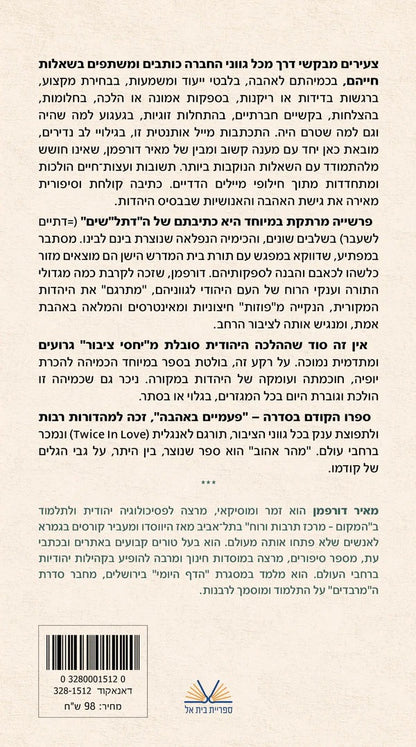 צעירים מבקשי דרך מכל גווני החברה כותבים ומשתפים בשאלות חייהם, בכמיהתם לאהבה, בלבטי ייעוד ומשמעות, בבחירת מקצוע, ברגשות בדידות או ריקנות, בספקות אמונה או הלכה, בחלומות, בהצלחות, בקשיים חברתיים, בהתחלות זוגיות, בגעגוע למה שהיה וגם למה שטרם היה. התכתבות מייל אותנטית זו, בגילויי לב נדירים, מובאת כאן יחד עם מענה קשוב ומבין של מאיר דורפמן, שאינו חושש מלהתמודד עם השאלות הנוקבות ביותר. תשובות ועצות־חיים הולכות ומתחדדות מתוך חילופי מיילים הדדיים. כתיבה קולחת וסיפורית מאירה את גישת האהבה והאנושיות שבבסיס היהדות.

פרשייה מרתקת במיוחד היא כתיבתם של ה"דתל"שים" (=דתיים לשעבר) בשלבים שונים, והכימיה הנפלאה שנוצרת בינם לבינו. מסתבר במפתיע, שדווקא במפגש עם תורת בית המדרש הישן הם מוצאים מזור כלשהו לכאבם והבנה לספקותיהם. דורפמן, שזכה לקרבת כמה מגדולי התורה וענקי הרוח של העם היהודי לגווניהם, "מתרגם" את היהדות המקורית, הנקייה מ"פוזות" חיצוניות ומאינטרסים והמלאה באהבת אמת, ומנגיש אותה לציבור הרחב.

אין זה סוד שההלכה היהודית סובלת מ"יחסי ציבור" גרועים ומתדמית נמוכה. על רקע זה, בולטת בספר במיוחד הכמיהה להכרת יופיה, חוכמתה ועומקה של היהדות במקורה. ניכר גם שכמיהה זו הולכת וגוברת היום בכל המגזרים, בגלוי או בסתר.

ספרו הקודם בסדרה – "פעמיים באהבה", זכה למהדורות רבות ולתפוצת ענק בכל גווני הציבור, תורגם לאנגלית (Twice In Love) ונמכר ברחבי עולם. "מהר אהוב" הוא ספר שנוצר, בין היתר, על גבי הגלים של קודמו.

***

מאיר דורפמן הוא זמר ומוסיקאי, מרצה לפסיכולוגיה יהודית ולתלמוד ב"המקום - מרכז תרבות ורוח" בתל־אביב מאז היווסדו ומעביר קורסים בגמרא לאנשים שלא פתחו אותה מעולם. הוא בעל טורים קבועים באתרים ובכתבי עת, מספר סיפורים, מרצה במוסדות חינוך ומרבה להופיע בקהילות יהודיות ברחבי העולם. הוא מלמד במסגרת "הדף היומי" בירושלים, מחבר סדרת ה"מרבדים" על התלמוד ומוסמך לרבנות.

0 3280001512 0
דאנאקוד 328-1512
מחיר: 98 ש"ח

ספריית בית אל